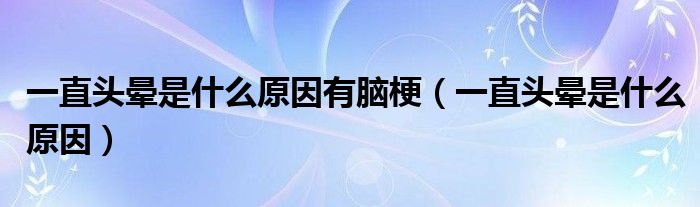 一直头晕是什么原因有脑梗（一直头晕是什么原因）